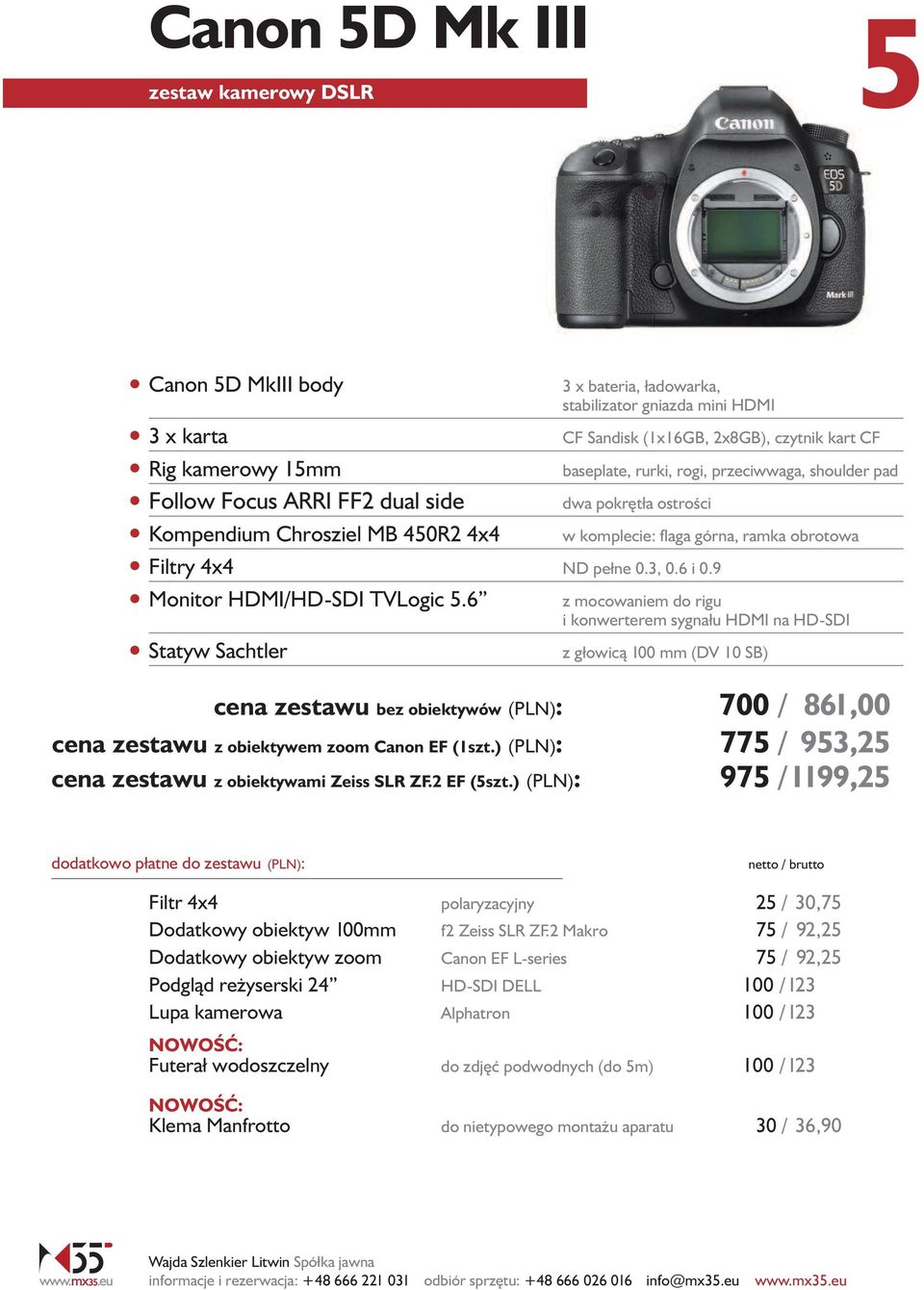 Canon 5D Mk III

5

zestaw kamerowy DSLR

Canon
EOS 5D
Mark III

| | |
|---|---|
| Canon 5D MkIII body | 3 x bateria, ładowarka, stabilizator gniazda mini HDMI |
| 3 x karta | CF Sandisk (1x16GB, 2x8GB), czytnik kart CF |
| Rig kamerowy 15mm | baseplate, rurki, rogi, przeciwwaga, shoulder pad |
| Follow Focus ARRI FF2 dual side | dwa pokrętła ostrości |
| Kompendium Chrosziel MB 450R2 4x4 | w komplecie: flaga górna, ramka obrotowa |
| Filtry 4x4 | ND pełne 0.3, 0.6 i 0.9 |
| Monitor HDMI/HD-SDI TVLogic 5.6” | z mocowaniem do rigu i konwerterem sygnału HDMI na HD-SDI |
| Statyw Sachtler | z głowicą 100 mm (DV 10 SB) |

cena zestawu bez obiektywów (PLN): 700 / 861,00
cena zestawu z obiektywem zoom Canon EF (1szt.) (PLN): 775 / 953,25
cena zestawu z obiektywami Zeiss SLR ZF.2 EF (5szt.) (PLN): 975 / 1199,25

dodatkowo płatne do zestawu (PLN):

netto / brutto

| | | |
|---|---|---|
| Filtr 4x4 | polaryzacyjny | 25 / 30,75 |
| Dodatkowy obiektyw 100mm | f2 Zeiss SLR ZF.2 Makro | 75 / 92,25 |
| Dodatkowy obiektyw zoom | Canon EF L-series | 75 / 92,25 |
| Podgląd reżyserski 24” | HD-SDI DELL | 100 / 123 |
| Lupa kamerowa | Alphatron | 100 / 123 |
| NOWOŚĆ: Futerał wodoszczelny | do zdjęć podwodnych (do 5m) | 100 / 123 |
| NOWOŚĆ: Klema Manfrotto | do nietypowego montażu aparatu | 30 / 36,90 |

M35
www.mx35.eu

Wajda Szlenkier Litwin Spółka jawna
informacje i rezerwacja: +48 666 221 031 odbiór sprzętu: +48 666 026 016 info@mx35.eu www.mx35.eu